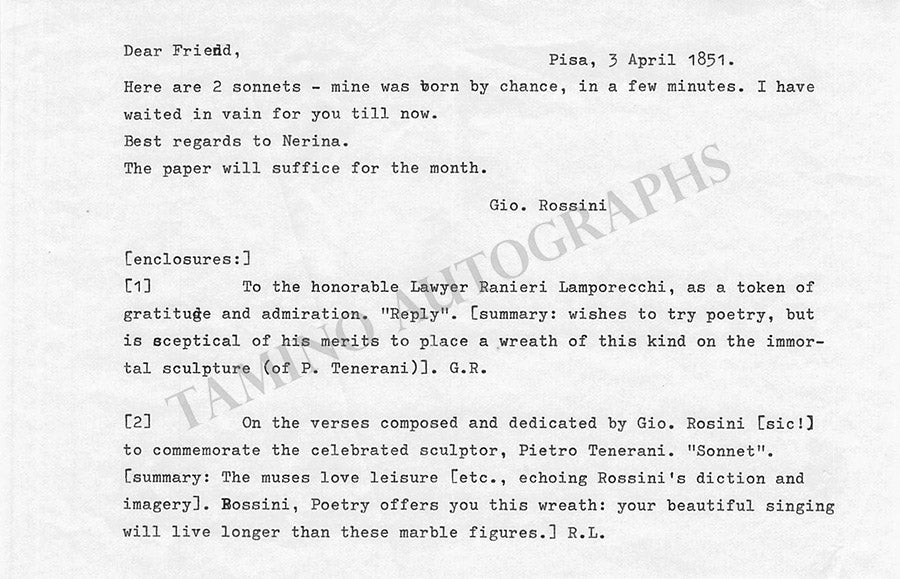 Dear Friend,

Pisa, 3 April 1851.

Here are 2 sonnets - mine was born by chance, in a few minutes. I have waited in vain for you till now.

Best regards to Nerina.

The paper will suffice for the month.

Gio. Rossini

[enclosures:]

[1] To the honorable Lawyer Ranieri Lamporecchi, as a token of gratitude and admiration. "Reply". [summary: wishes to try poetry, but is sceptical of his merits to place a wreath of this kind on the immortal sculpture (of P. Tenerani)]. G.R.

[2] On the verses composed and dedicated by Gio. Rosini [sic!] to commemorate the celebrated sculptor, Pietro Tenerani. "Sonnet". [summary: The muses love leisure [etc., echoing Rossini's diction and imagery]. Rossini, Poetry offers you this wreath: your beautiful singing will live longer than these marble figures.] R.L.

TAMINO AUTOGRAPHS